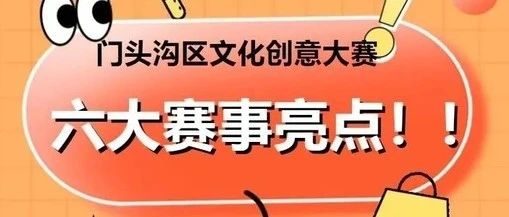 门头沟区文化创意大赛

六大赛事亮点！！